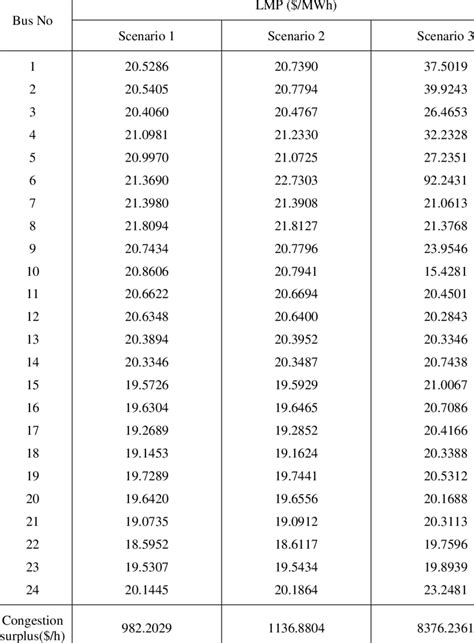 | Bus No | LMP ($/MWh) | | |
|---|---|---|---|
| | Scenario 1 | Scenario 2 | Scenario 3 |
| 1 | 20.5286 | 20.7390 | 37.5019 |
| 2 | 20.5405 | 20.7794 | 39.9243 |
| 3 | 20.4060 | 20.4767 | 26.4653 |
| 4 | 21.0981 | 21.2330 | 32.2328 |
| 5 | 20.9970 | 21.0725 | 27.2351 |
| 6 | 21.3690 | 22.7303 | 92.2431 |
| 7 | 21.3980 | 21.3908 | 21.0613 |
| 8 | 21.8094 | 21.8127 | 21.3768 |
| 9 | 20.7434 | 20.7796 | 23.9546 |
| 10 | 20.8606 | 20.7941 | 15.4281 |
| 11 | 20.6622 | 20.6694 | 20.4501 |
| 12 | 20.6348 | 20.6400 | 20.2843 |
| 13 | 20.3894 | 20.3952 | 20.3346 |
| 14 | 20.3346 | 20.3487 | 20.7438 |
| 15 | 19.5726 | 19.5929 | 21.0067 |
| 16 | 19.6304 | 19.6465 | 20.7086 |
| 17 | 19.2689 | 19.2852 | 20.4166 |
| 18 | 19.1453 | 19.1624 | 20.3388 |
| 19 | 19.7289 | 19.7441 | 20.5312 |
| 20 | 19.6420 | 19.6556 | 20.1688 |
| 21 | 19.0735 | 19.0912 | 20.3113 |
| 22 | 18.5952 | 18.6117 | 19.7596 |
| 23 | 19.5307 | 19.5434 | 19.8939 |
| 24 | 20.1445 | 20.1864 | 23.2481 |
| Congestion surplus($/h) | 982.2029 | 1136.8804 | 8376.2361 |